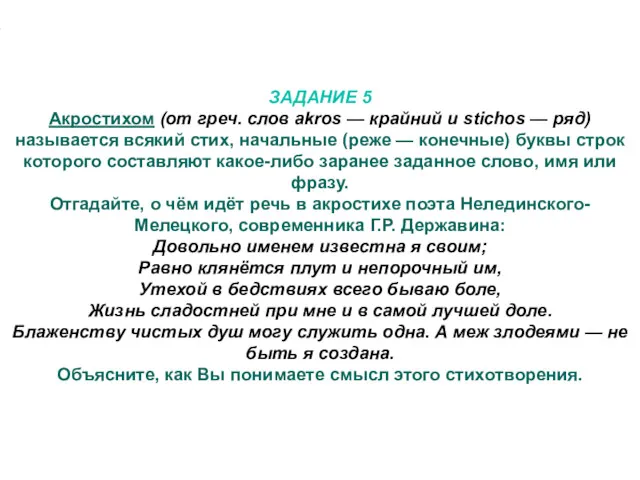 ЗАДАНИЕ 5
Акростихом (от греч. слов akros — крайний и stichos — ряд) называется всякий стих, начальные (реже — конечные) буквы строк которого составляют какое-либо заранее заданное слово, имя или фразу.
Отгадайте, о чём идёт речь в акростихе поэта Нелединского-Мелецкого, современника Г.Р. Державина:
Довольно именем известна я своим;
Равно клянётся плут и непорочный им,
Утехой в бедствиях всего бываю боле,
Жизнь сладостней при мне и в самой лучшей доле.
Блаженству чистых душ могу служить одна. А меж злодеями — не быть я создана.
Объясните, как Вы понимаете смысл этого стихотворения.